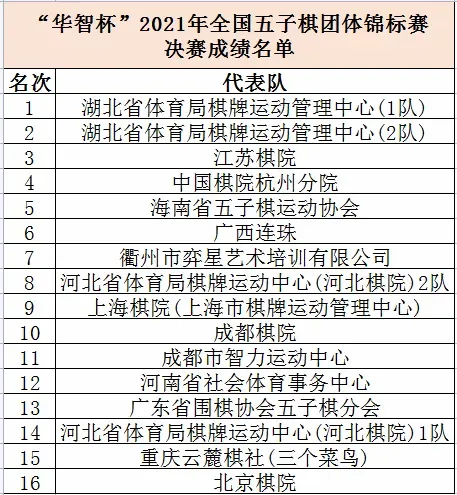 “华智杯”2021年全国五子棋团体锦标赛
决赛成绩名单

| 名次 | 代表队 |
|---|---|
| 1 | 湖北省体育局棋牌运动管理中心(1队) |
| 2 | 湖北省体育局棋牌运动管理中心(2队) |
| 3 | 江苏棋院 |
| 4 | 中国棋院杭州分院 |
| 5 | 海南省五子棋运动协会 |
| 6 | 广西连珠 |
| 7 | 衢州市弈星艺术培训有限公司 |
| 8 | 河北省体育局棋牌运动中心(河北棋院)2队 |
| 9 | 上海棋院(上海市棋牌运动管理中心) |
| 10 | 成都棋院 |
| 11 | 成都市智力运动中心 |
| 12 | 河南省社会体育事务中心 |
| 13 | 广东省围棋协会五子棋分会 |
| 14 | 河北省体育局棋牌运动中心(河北棋院)1队 |
| 15 | 重庆云麓棋社(三个菜鸟) |
| 16 | 北京棋院 |